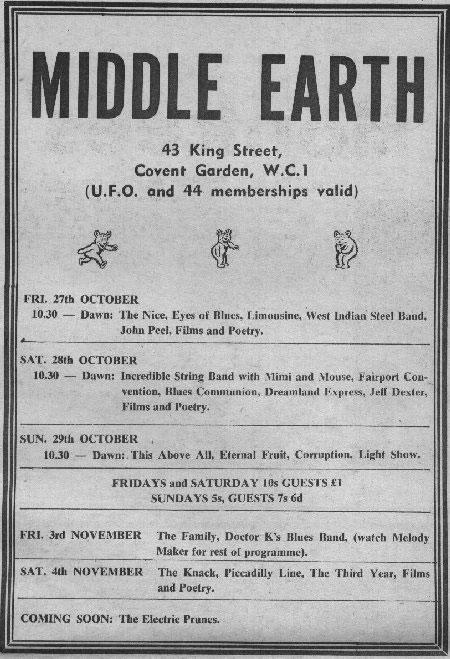 MIDDLE EARTH

43 King Street,
Covent Garden, W.C.1
(U.F.O. and 44 memberships valid)

FRI. 27th OCTOBER
10.30 — Dawn: The Nice, Eyes of Blues, Limousine, West Indian Steel Band, John Peel, Films and Poetry.

SAT. 28th OCTOBER
10.30 — Dawn: Incredible String Band with Mimi and Mouse, Fairport Convention, Blues Communion, Dreamland Express, Jeff Dexter, Films and Poetry.

SUN. 29th OCTOBER
10.30 — Dawn: This Above All, Eternal Fruit, Corruption, Light Show.

FRIDAYS and SATURDAY 10s GUESTS £1
SUNDAYS 5s, GUESTS 7s 6d

FRI. 3rd NOVEMBER The Family, Doctor K's Blues Band, (watch Melody Maker for rest of programme).

SAT. 4th NOVEMBER The Knack, Piccadilly Line, The Third Year, Films and Poetry.

COMING SOON: The Electric Prunes.